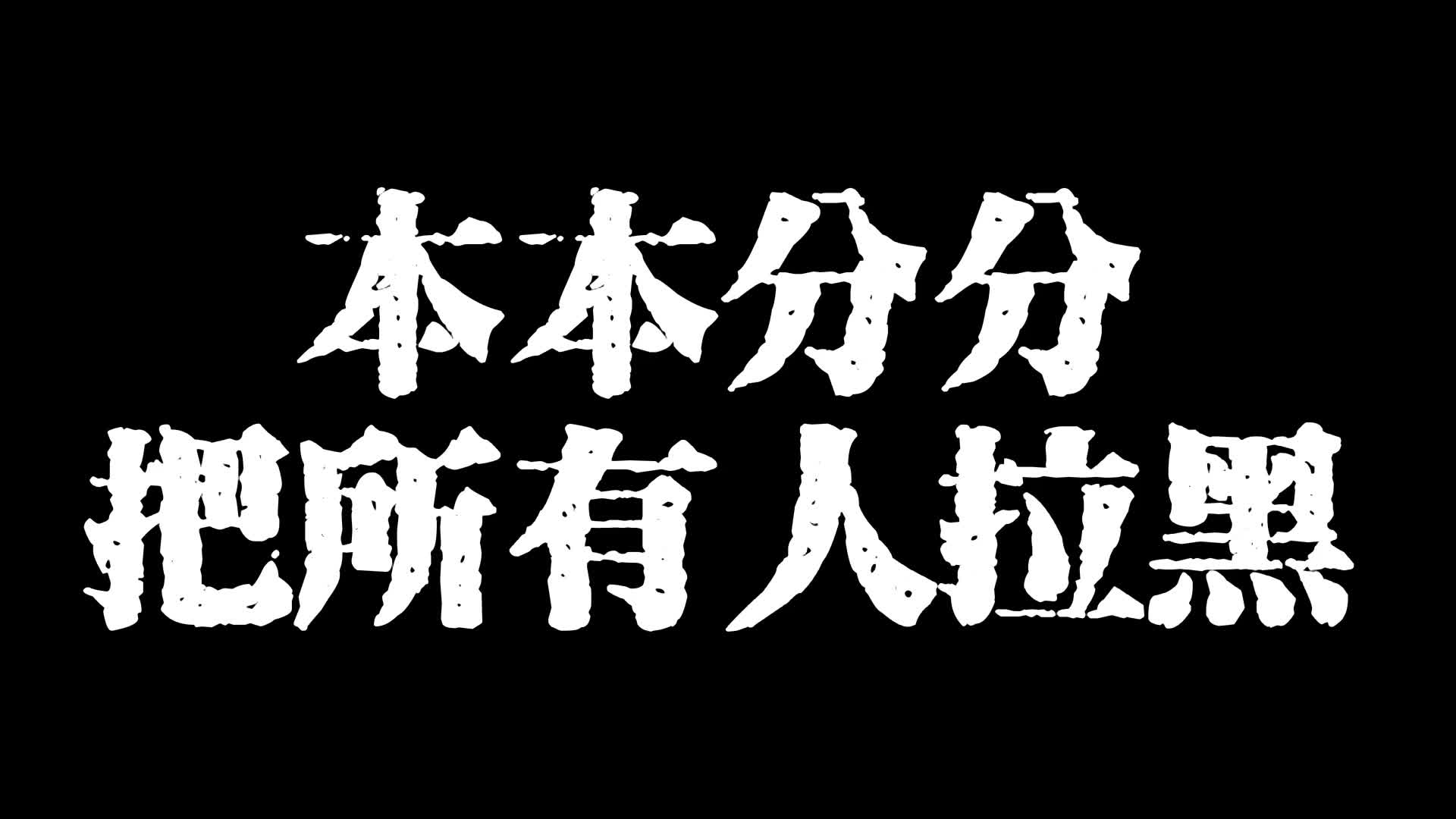 本本分分
把所有人拉黑